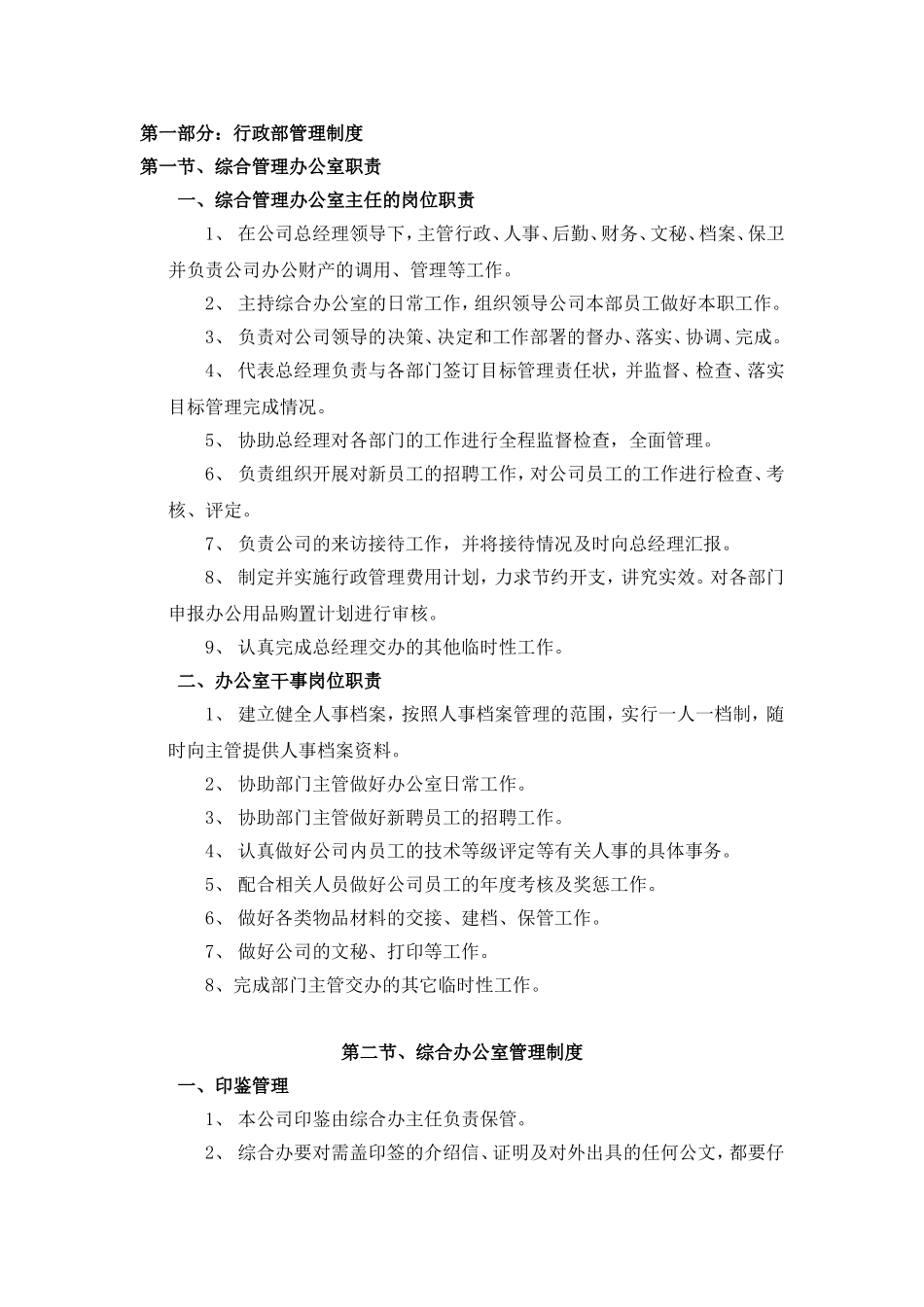 第一部分：行政部管理制度
第一节、综合管理办公室职责
一、综合管理办公室主任的岗位职责
1、 在公司总经理领导下，主管行政、人事、后勤、财务、文秘、档案、保卫并负责公司办公财产的调用、管理等工作。
2、 主持综合办公室的日常工作，组织领导公司本部员工做好本职工作。
3、 负责对公司领导的决策、决定和工作部署的督办、落实、协调、完成。
4、 代表总经理负责与各部门签订目标管理责任状，并监督、检查、落实目标管理完成情况。
5、 协助总经理对各部门的工作进行全程监督检查，全面管理。
6、 负责组织开展对新员工的招聘工作，对公司员工的工作进行检查、考核、评定。
7、 负责公司的来访接待工作，并将接待情况及时向总经理汇报。
8、 制定并实施行政管理费用计划，力求节约开支，讲究实效。对各部门申报办公用品购置计划进行审核。
9、 认真完成总经理交办的其他临时性工作。
二、办公室干事岗位职责
1、 建立健全人事档案，按照人事档案管理的范围，实行一人一档制，随时向主管提供人事档案资料。
2、 协助部门主管做好办公室日常工作。
3、 协助部门主管做好新聘员工的招聘工作。
4、 认真做好公司内员工的技术等级评定等有关人事的具体事务。
5、 配合相关人员做好公司员工的年度考核及奖惩工作。
6、 做好各类物品材料的交接、建档、保管工作。
7、 做好公司的文秘、打印等工作。
8、完成部门主管交办的其它临时性工作。

第二节、综合办公室管理制度
一、印鉴管理
1、 本公司印鉴由综合办主任负责保管。
2、 综合办要对需盖印签的介绍信、证明及对外出具的任何公文，都要仔